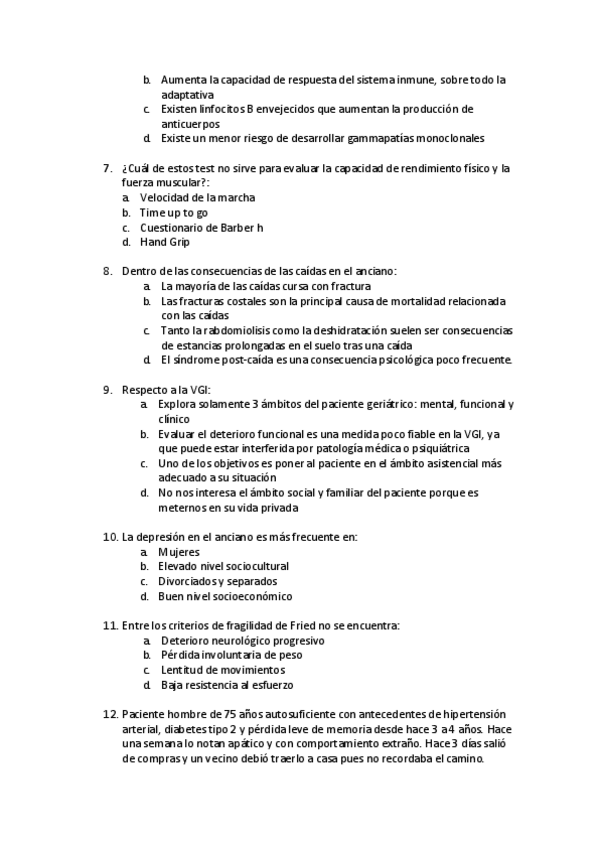 b. Aumenta la capacidad de respuesta del sistema inmune, sobre todo la adaptativa
c. Existen linfocitos B envejecidos que aumentan la producción de anticuerpos
d. Existe un menor riesgo de desarrollar gammapatías monoclonales

7. ¿Cuál de estos test no sirve para evaluar la capacidad de rendimiento físico y la fuerza muscular?:
a. Velocidad de la marcha
b. Time up to go
c. Cuestionario de Barber h
d. Hand Grip

8. Dentro de las consecuencias de las caídas en el anciano:
a. La mayoría de las caídas cursa con fractura
b. Las fracturas costales son la principal causa de mortalidad relacionada con las caídas
c. Tanto la rabdomiolisis como la deshidratación suelen ser consecuencias de estancias prolongadas en el suelo tras una caída
d. El síndrome post-caída es una consecuencia psicológica poco frecuente.

9. Respecto a la VGI:
a. Explora solamente 3 ámbitos del paciente geriátrico: mental, funcional y clínico
b. Evaluar el deterioro funcional es una medida poco fiable en la VGI, ya que puede estar interferida por patología médica o psiquiátrica
c. Uno de los objetivos es poner al paciente en el ámbito asistencial más adecuado a su situación
d. No nos interesa el ámbito social y familiar del paciente porque es meternos en su vida privada

10. La depresión en el anciano es más frecuente en:
a. Mujeres
b. Elevado nivel sociocultural
c. Divorciados y separados
d. Buen nivel socioeconómico

11. Entre los criterios de fragilidad de Fried no se encuentra:
a. Deterioro neurológico progresivo
b. Pérdida involuntaria de peso
c. Lentitud de movimientos
d. Baja resistencia al esfuerzo

12. Paciente hombre de 75 años autosuficiente con antecedentes de hipertensión arterial, diabetes tipo 2 y pérdida leve de memoria desde hace 3 a 4 años. Hace una semana lo notan apático y con comportamiento extraño. Hace 3 días salió de compras y un vecino debió traerlo a casa pues no recordaba el camino.